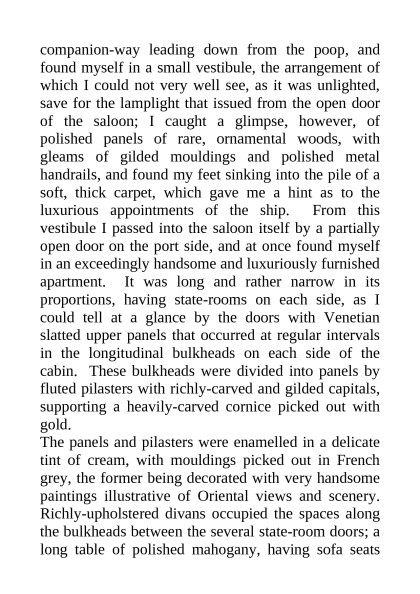 companion-way leading down from the poop, and found myself in a small vestibule, the arrangement of which I could not very well see, as it was unlighted, save for the lamplight that issued from the open door of the saloon; I caught a glimpse, however, of polished panels of rare, ornamental woods, with gleams of gilded mouldings and polished metal handrails, and found my feet sinking into the pile of a soft, thick carpet, which gave me a hint as to the luxurious appointments of the ship. From this vestibule I passed into the saloon itself by a partially open door on the port side, and at once found myself in an exceedingly handsome and luxuriously furnished apartment. It was long and rather narrow in its proportions, having state-rooms on each side, as I could tell at a glance by the doors with Venetian slatted upper panels that occurred at regular intervals in the longitudinal bulkheads on each side of the cabin. These bulkheads were divided into panels by fluted pilasters with richly-carved and gilded capitals, supporting a heavily-carved cornice picked out with gold.
The panels and pilasters were enamelled in a delicate tint of cream, with mouldings picked out in French grey, the former being decorated with very handsome paintings illustrative of Oriental views and scenery. Richly-upholstered divans occupied the spaces along the bulkheads between the several state-room doors; a long table of polished mahogany, having sofa seats